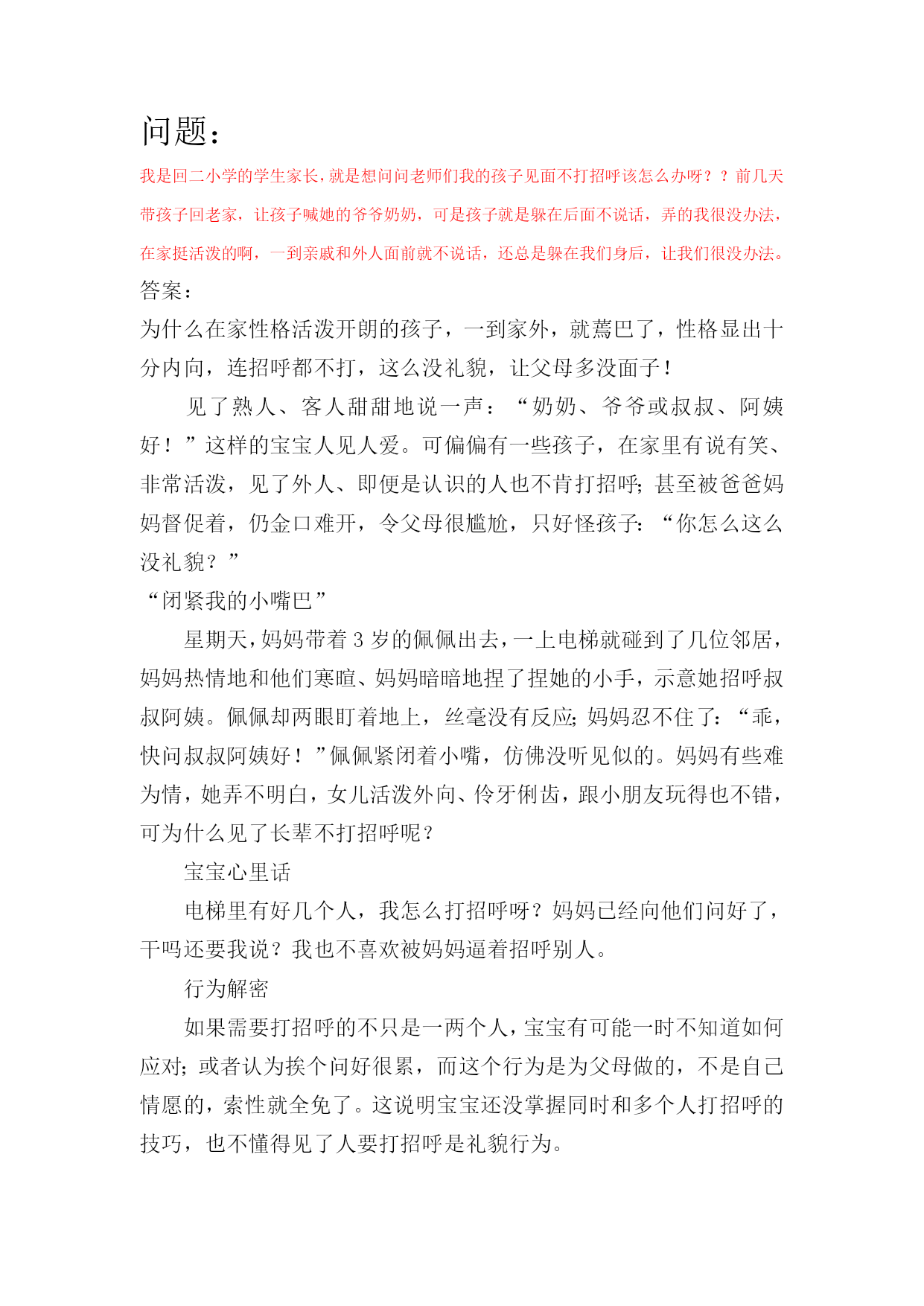 问题：

我是回二小学的学生家长，就是想问问老师们我的孩子见面不打招呼该怎么办呀？？前几天带孩子回老家，让孩子喊她的爷爷奶奶，可是孩子就是躲在后面不说话，弄的我很没办法，在家挺活泼的啊，一到亲戚和外人面前就不说话，还总是躲在我们身后，让我们很没办法。

答案：

为什么在家性格活泼开朗的孩子，一到家外，就蔫巴了，性格显出十分内向，连招呼都不打，这么没礼貌，让父母多没面子！

见了熟人、客人甜甜地说一声：“奶奶、爷爷或叔叔、阿姨好！”这样的宝宝人见人爱。可偏偏有一些孩子，在家里有说有笑、非常活泼，见了外人、即便是认识的人也不肯打招呼；甚至被爸爸妈妈督促着，仍金口难开，令父母很尴尬，只好怪孩子：“你怎么这么没礼貌？”

“闭紧我的小嘴巴”

星期天，妈妈带着3岁的佩佩出去，一上电梯就碰到了几位邻居，妈妈热情地和他们寒暄、妈妈暗暗地捏了捏她的小手，示意她招呼叔叔阿姨。佩佩却两眼盯着地上，丝毫没有反应；妈妈忍不住了：“乖，快问叔叔阿姨好！”佩佩紧闭着小嘴，仿佛没听见似的。妈妈有些难为情，她弄不明白，女儿活泼外向、伶牙俐齿，跟小朋友玩得也不错，可为什么见了长辈不打招呼呢？

宝宝心里话

电梯里有好几个人，我怎么打招呼呀？妈妈已经向他们问好了，干吗还要我说？我也不喜欢被妈妈逼着招呼别人。

行为解密

如果需要打招呼的不只是一两个人，宝宝有可能一时不知道如何应对；或者认为挨个问好很累，而这个行为是为父母做的，不是自己情愿的，索性就全免了。这说明宝宝还没掌握同时和多个人打招呼的技巧，也不懂得见了人要打招呼是礼貌行为。